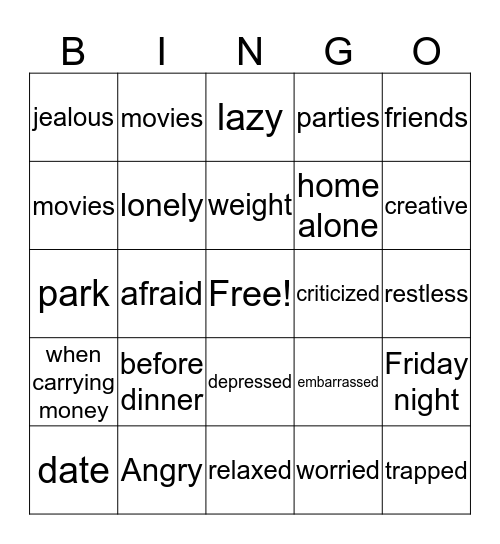 | B | I | N | G | O |
|---|---|---|---|---|
| jealous | movies | lazy | parties | friends |
| movies | lonely | weight | home alone | creative |
| park | afraid | Free! | criticized | restless |
| when carrying money | before dinner | depressed | embarrassed | Friday night |
| date | Angry | relaxed | worried | trapped |